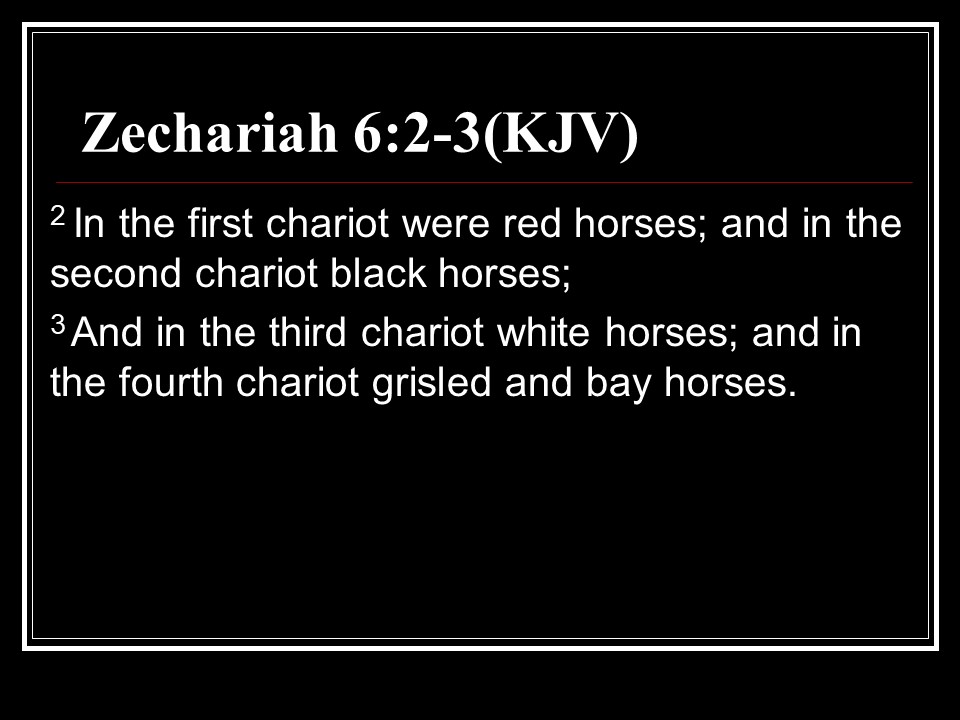 Zechariah 6:2-3(KJV)

$^{2}$ In the first chariot were red horses; and in the second chariot black horses;

$^{3}$ And in the third chariot white horses; and in the fourth chariot grisled and bay horses.